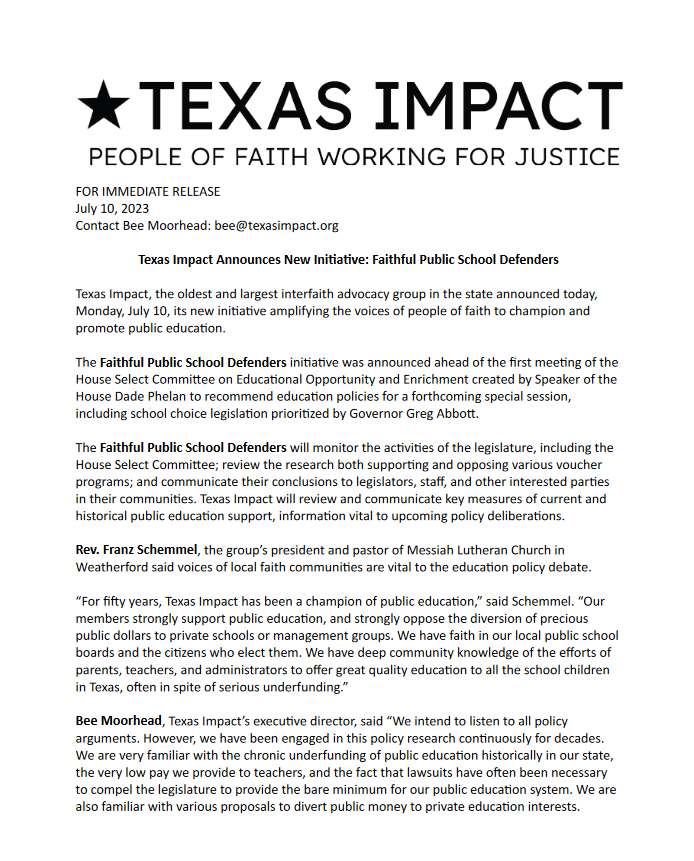 ★TEXAS IMPACT
PEOPLE OF FAITH WORKING FOR JUSTICE

FOR IMMEDIATE RELEASE
July 10, 2023
Contact Bee Moorhead: bee@texasimpact.org

Texas Impact Announces New Initiative: Faithful Public School Defenders

Texas Impact, the oldest and largest interfaith advocacy group in the state announced today, Monday, July 10, its new initiative amplifying the voices of people of faith to champion and promote public education.

The Faithful Public School Defenders initiative was announced ahead of the first meeting of the House Select Committee on Educational Opportunity and Enrichment created by Speaker of the House Dade Phelan to recommend education policies for a forthcoming special session, including school choice legislation prioritized by Governor Greg Abbott.

The Faithful Public School Defenders will monitor the activities of the legislature, including the House Select Committee; review the research both supporting and opposing various voucher programs; and communicate their conclusions to legislators, staff, and other interested parties in their communities. Texas Impact will review and communicate key measures of current and historical public education support, information vital to upcoming policy deliberations.

Rev. Franz Schemmel, the group's president and pastor of Messiah Lutheran Church in Weatherford said voices of local faith communities are vital to the education policy debate.

"For fifty years, Texas Impact has been a champion of public education," said Schemmel. "Our members strongly support public education, and strongly oppose the diversion of precious public dollars to private schools or management groups. We have faith in our local public school boards and the citizens who elect them. We have deep community knowledge of the efforts of parents, teachers, and administrators to offer great quality education to all the school children in Texas, often in spite of serious underfunding."

Bee Moorhead, Texas Impact's executive director, said "We intend to listen to all policy arguments. However, we have been engaged in this policy research continuously for decades. We are very familiar with the chronic underfunding of public education historically in our state, the very low pay we provide to teachers, and the fact that lawsuits have often been necessary to compel the legislature to provide the bare minimum for our public education system. We are also familiar with various proposals to divert public money to private education interests.